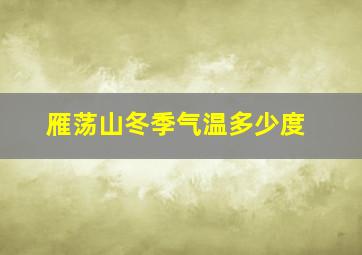 雁荡山冬季气温多少度